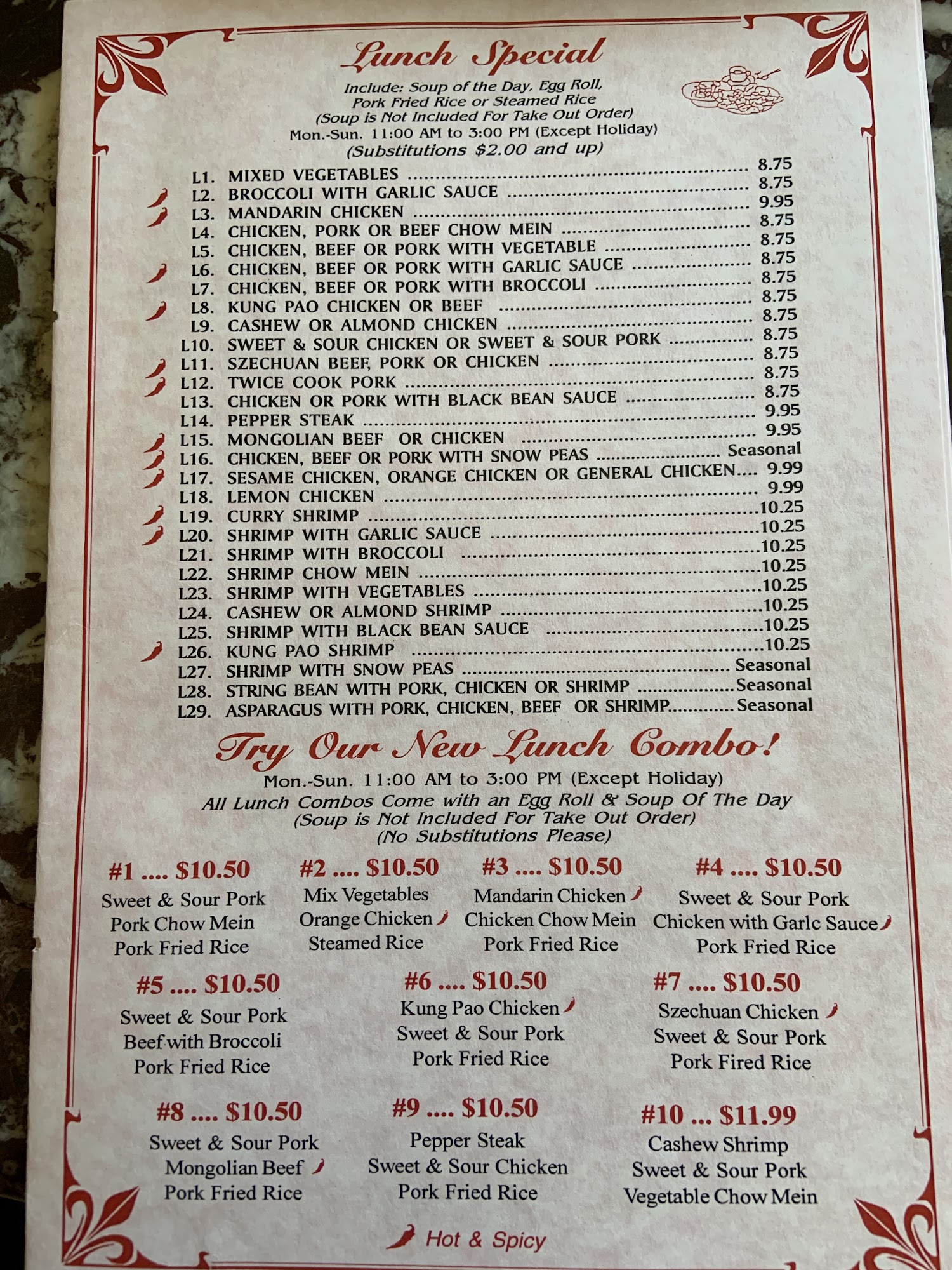 Lunch Special

Include: Soup of the Day, Egg Roll,
Pork Fried Rice or Steamed Rice
(Soup is Not Included For Take Out Order)
Mon.-Sun. 11:00 AM to 3:00 PM (Except Holiday)
(Substitutions $2.00 and up)

L1. MIXED VEGETABLES ........ 8.75
L2. BROCCOLI WITH GARLIC SAUCE ........ 8.75
L3. MANDARIN CHICKEN ........ 9.95
L4. CHICKEN, PORK OR BEEF CHOW MEIN ........ 8.75
L5. CHICKEN, BEEF OR PORK WITH VEGETABLE ........ 8.75
L6. CHICKEN, BEEF OR PORK WITH GARLIC SAUCE ........ 8.75
L7. CHICKEN, BEEF OR PORK WITH BROCCOLI ........ 8.75
L8. KUNG PAO CHICKEN OR BEEF ........ 8.75
L9. CASHEW OR ALMOND CHICKEN ........ 8.75
L10. SWEET & SOUR CHICKEN OR SWEET & SOUR PORK ........ 8.75
L11. SZECHUAN BEEF, PORK OR CHICKEN ........ 8.75
L12. TWICE COOK PORK ........ 8.75
L13. CHICKEN OR PORK WITH BLACK BEAN SAUCE ........ 8.75
L14. PEPPER STEAK ........ 9.95
L15. MONGOLIAN BEEF OR CHICKEN ........ 9.95
L16. CHICKEN, BEEF OR PORK WITH SNOW PEAS ........ Seasonal
L17. SESAME CHICKEN, ORANGE CHICKEN OR GENERAL CHICKEN.... 9.99
L18. LEMON CHICKEN ........ 9.99
L19. CURRY SHRIMP ........10.25
L20. SHRIMP WITH GARLIC SAUCE ........10.25
L21. SHRIMP WITH BROCCOLI ........10.25
L22. SHRIMP CHOW MEIN ........10.25
L23. SHRIMP WITH VEGETABLES ........10.25
L24. CASHEW OR ALMOND SHRIMP ........10.25
L25. SHRIMP WITH BLACK BEAN SAUCE ........10.25
L26. KUNG PAO SHRIMP ........10.25
L27. SHRIMP WITH SNOW PEAS ........ Seasonal
L28. STRING BEAN WITH PORK, CHICKEN OR SHRIMP ........Seasonal
L29. ASPARAGUS WITH PORK, CHICKEN, BEEF OR SHRIMP........ Seasonal

Try Our New Lunch Combo!
Mon.-Sun. 11:00 AM to 3:00 PM (Except Holiday)
All Lunch Combos Come with an Egg Roll & Soup Of The Day
(Soup is Not Included For Take Out Order)
(No Substitutions Please)

#1 .... $10.50
Sweet & Sour Pork
Pork Chow Mein
Pork Fried Rice

#2 .... $10.50
Mix Vegetables
Orange Chicken
Steamed Rice

#3 .... $10.50
Mandarin Chicken
Chicken Chow Mein
Pork Fried Rice

#4 .... $10.50
Sweet & Sour Pork
Chicken with Garlc Sauce
Pork Fried Rice

#5 .... $10.50
Sweet & Sour Pork
Beef with Broccoli
Pork Fried Rice

#6 .... $10.50
Kung Pao Chicken
Sweet & Sour Pork
Pork Fried Rice

#7 .... $10.50
Szechuan Chicken
Sweet & Sour Pork
Pork Fired Rice

#8 .... $10.50
Sweet & Sour Pork
Mongolian Beef
Pork Fried Rice

#9 .... $10.50
Pepper Steak
Sweet & Sour Chicken
Pork Fried Rice

#10 ... $11.99
Cashew Shrimp
Sweet & Sour Pork
Vegetable Chow Mein

Hot & Spicy